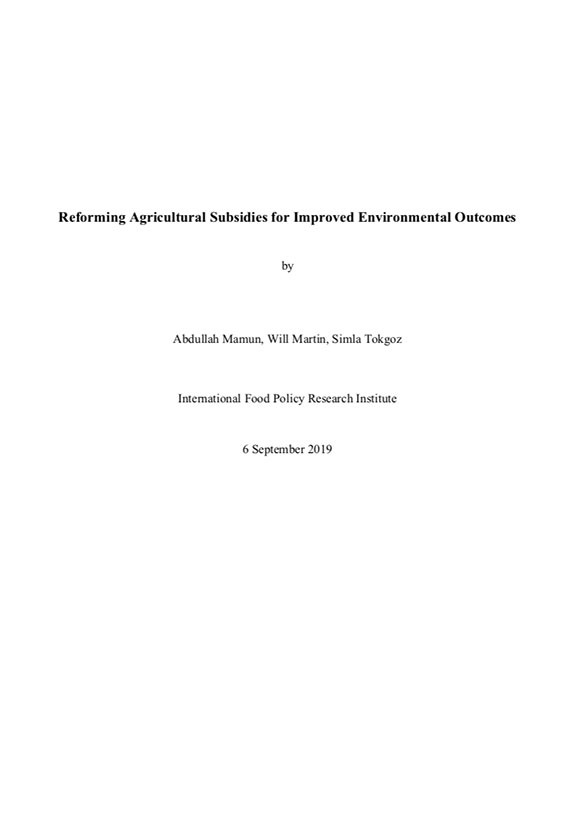 Reforming Agricultural Subsidies for Improved Environmental Outcomes

by

Abdullah Mamun, Will Martin, Simla Tokgoz

International Food Policy Research Institute

6 September 2019